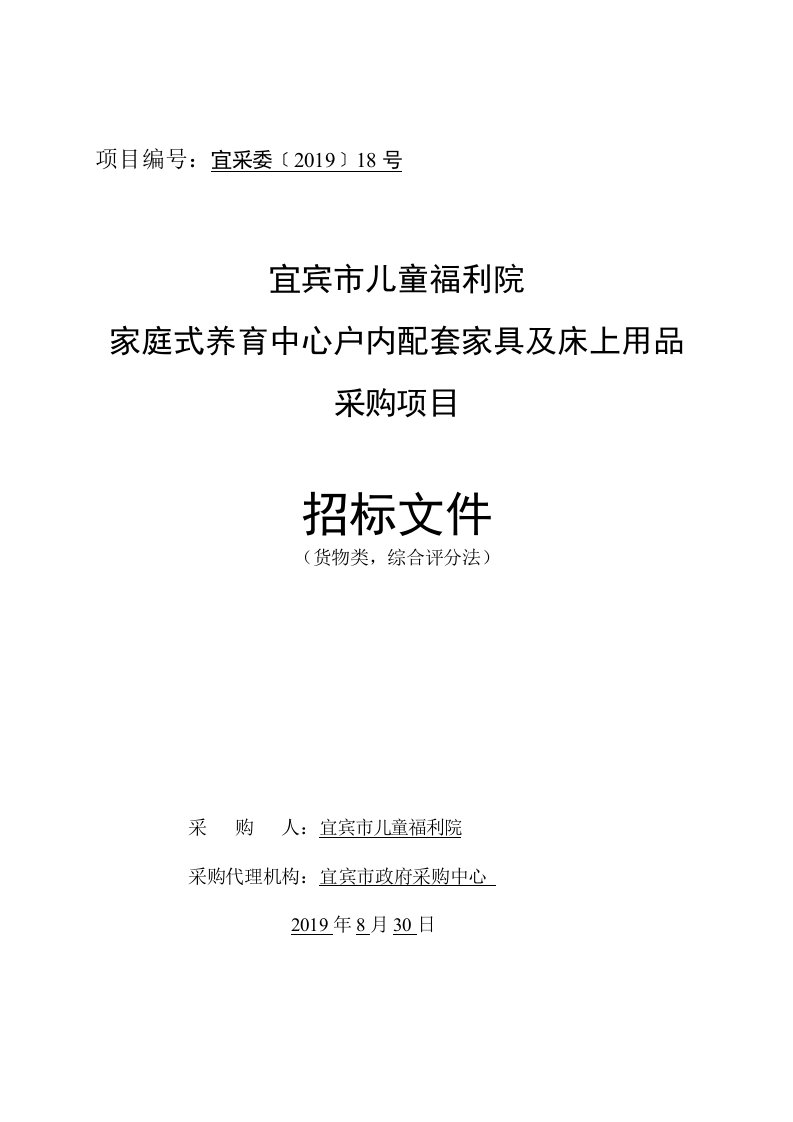 项目编号：宜采委〔2019〕18 号

宜宾市儿童福利院
家庭式养育中心户内配套家具及床上用品
采购项目

招标文件
（货物类，综合评分法）

采　　购　　人：宜宾市儿童福利院

采购代理机构：宜宾市政府采购中心

2019 年 8 月 30 日